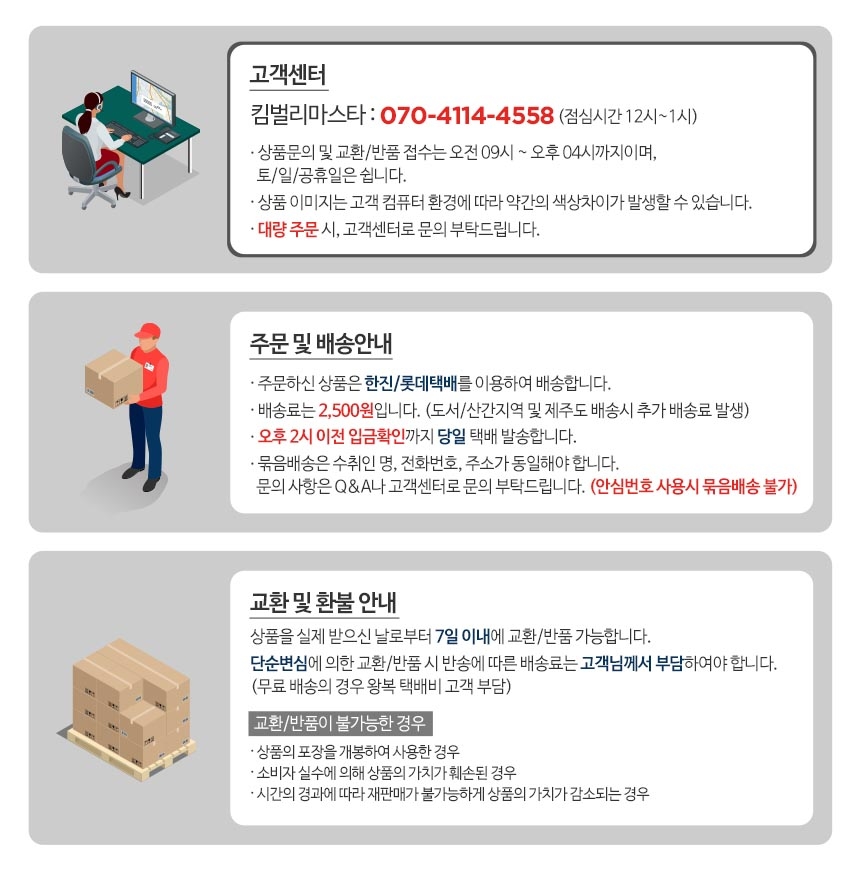 고객센터

킴벌리마스타 : 070-4114-4558 (점심시간 12시~1시)

· 상품문의 및 교환/반품 접수는 오전 09시 ~ 오후 04시까지이며, 토/일/공휴일은 쉽니다.

· 상품 이미지는 고객 컴퓨터 환경에 따라 약간의 색상차이가 발생할 수 있습니다.

· 대량 주문 시, 고객센터로 문의 부탁드립니다.

주문 및 배송안내

· 주문하신 상품은 한진/롯데택배를 이용하여 배송합니다.

· 배송료는 2,500원입니다. (도서/산간지역 및 제주도 배송시 추가 배송료 발생)

· 오후 2시 이전 입금확인까지 당일 택배 발송합니다.

· 묶음배송은 수취인 명, 전화번호, 주소가 동일해야 합니다. 문의 사항은 Q&A나 고객센터로 문의 부탁드립니다. (안심번호 사용시 묶음배송 불가)

교환 및 환불 안내

상품을 실제 받으신 날로부터 7일 이내에 교환/반품 가능합니다.

단순변심에 의한 교환/반품 시 반송에 따른 배송료는 고객님께서 부담하여야 합니다. (무료 배송의 경우 왕복 택배비 고객 부담)

교환/반품이 불가능한 경우

· 상품의 포장을 개봉하여 사용한 경우

· 소비자 실수에 의해 상품의 가치가 훼손된 경우

· 시간의 경과에 따라 재판매가 불가능하게 상품의 가치가 감소되는 경우